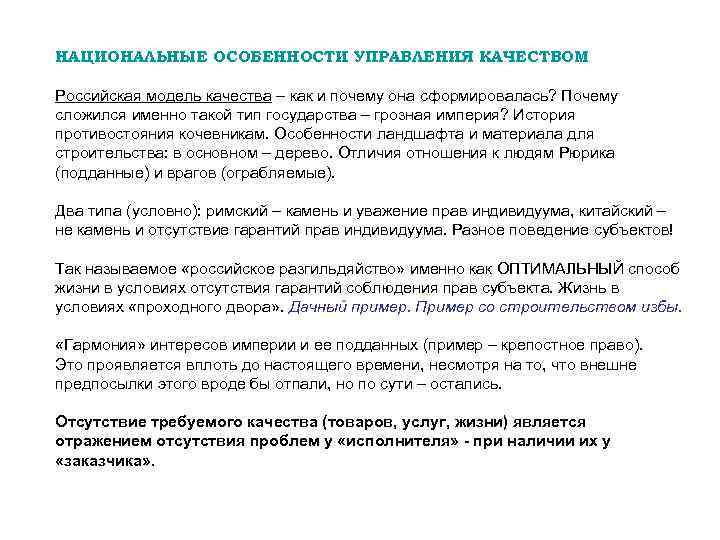 НАЦИОНАЛЬНЫЕ ОСОБЕННОСТИ УПРАВЛЕНИЯ КАЧЕСТВОМ

Российская модель качества – как и почему она сформировалась? Почему сложился именно такой тип государства – грозная империя? История противостояния кочевникам. Особенности ландшафта и материала для строительства: в основном – дерево. Отличия отношения к людям Рюрика (подданные) и врагов (ограбляемые).

Два типа (условно): римский – камень и уважение прав индивидуума, китайский – не камень и отсутствие гарантий прав индивидуума. Разное поведение субъектов!

Так называемое «российское разгильдяйство» именно как ОПТИМАЛЬНЫЙ способ жизни в условиях отсутствия гарантий соблюдения прав субъекта. Жизнь в условиях «проходного двора». Дачный пример. Пример со строительством избы.

«Гармония» интересов империи и ее подданных (пример – крепостное право). Это проявляется вплоть до настоящего времени, несмотря на то, что внешне предпосылки этого вроде бы отпали, но по сути – остались.

Отсутствие требуемого качества (товаров, услуг, жизни) является отражением отсутствия проблем у «исполнителя» - при наличии их у «заказчика».